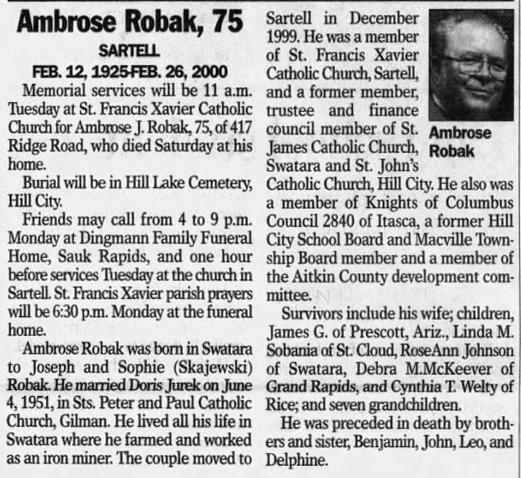 Ambrose Robak, 75

SARTELL

FEB. 12, 1925-FEB. 26, 2000

Memorial services will be 11 a.m. Tuesday at St. Francis Xavier Catholic Church for Ambrose J. Robak, 75, of 417 Ridge Road, who died Saturday at his home.

Burial will be in Hill Lake Cemetery, Hill City.

Friends may call from 4 to 9 p.m. Monday at Dingmann Family Funeral Home, Sauk Rapids, and one hour before services Tuesday at the church in Sartell. St. Francis Xavier parish prayers will be 6:30 p.m. Monday at the funeral home.

Ambrose Robak was born in Swatara to Joseph and Sophie (Skajewski) Robak. He married Doris Jurek on June 4, 1951, in Sts. Peter and Paul Catholic Church, Gilman. He lived all his life in Swatara where he farmed and worked as an iron miner. The couple moved to Sartell in December 1999. He was a member of St. Francis Xavier Catholic Church, Sartell, and a former member, trustee and finance council member of St. James Catholic Church, Swatara and St. John's Catholic Church, Hill City. He also was a member of Knights of Columbus Council 2840 of Itasca, a former Hill City School Board and Macville Township Board member and a member of the Aitkin County development committee.

Ambrose Robak

Survivors include his wife; children, James G. of Prescott, Ariz., Linda M. Sobania of St. Cloud, RoseAnn Johnson of Swatara, Debra M.McKeever of Grand Rapids, and Cynthia T. Welty of Rice; and seven grandchildren.

He was preceded in death by brothers and sister, Benjamin, John, Leo, and Delphine.